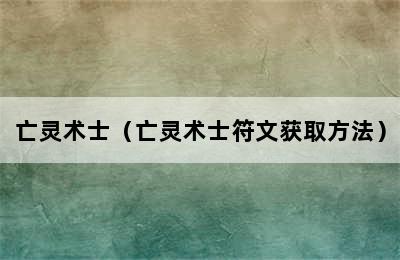 亡灵术士（亡灵术士符文获取方法）